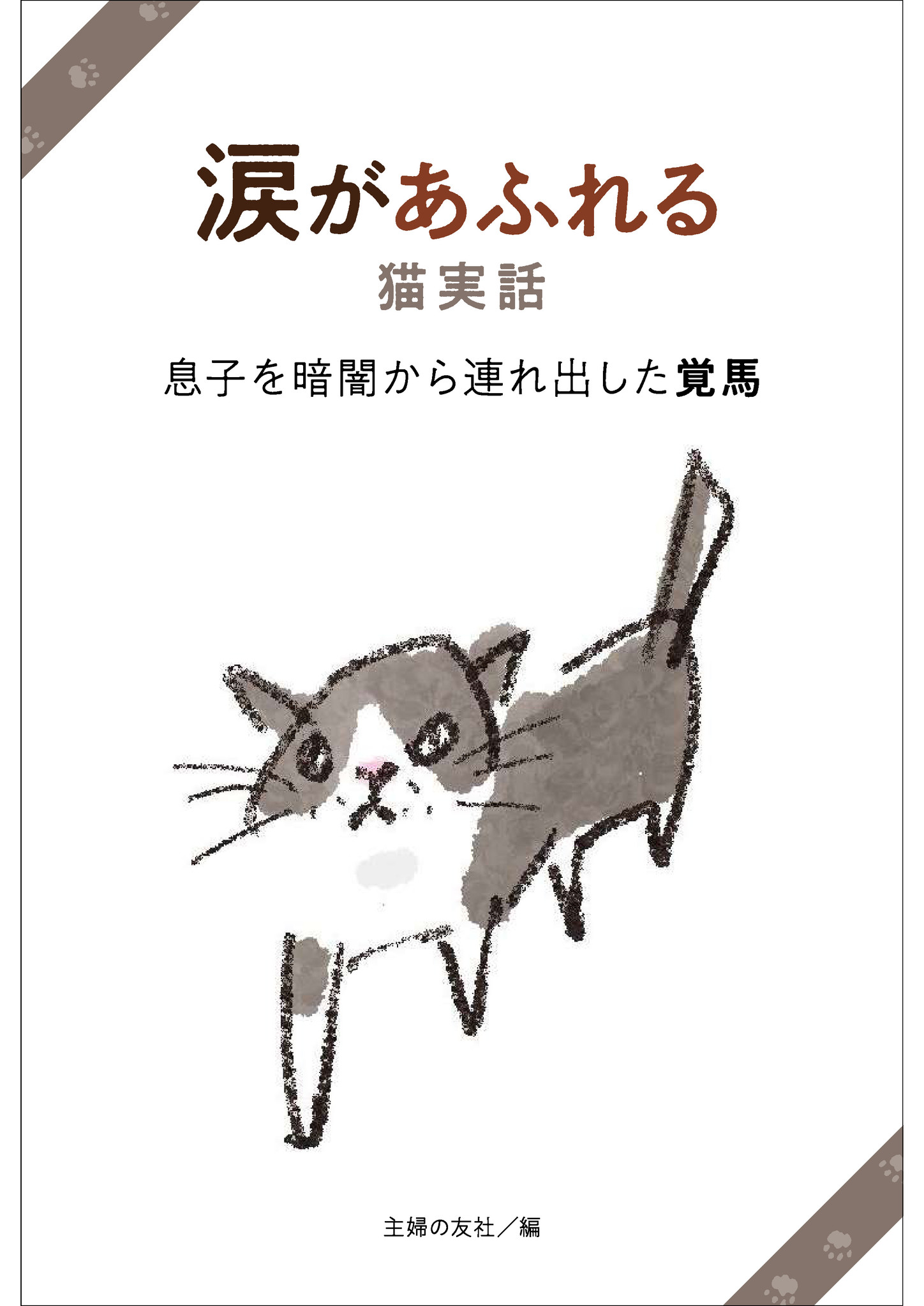 涙があふれる
猫実話

息子を暗闇から連れ出した覚馬

主婦の友社／編